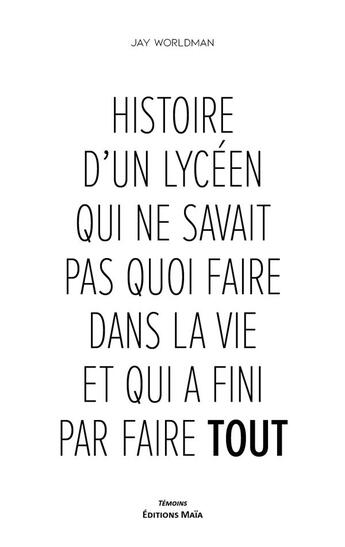 JAY WORLDMAN

HISTOIRE D'UN LYCÉEN QUI NE SAVAIT PAS QUOI FAIRE DANS LA VIE ET QUI A FINI PAR FAIRE TOUT

TÉMOINS
ÉDITIONS MAÏA